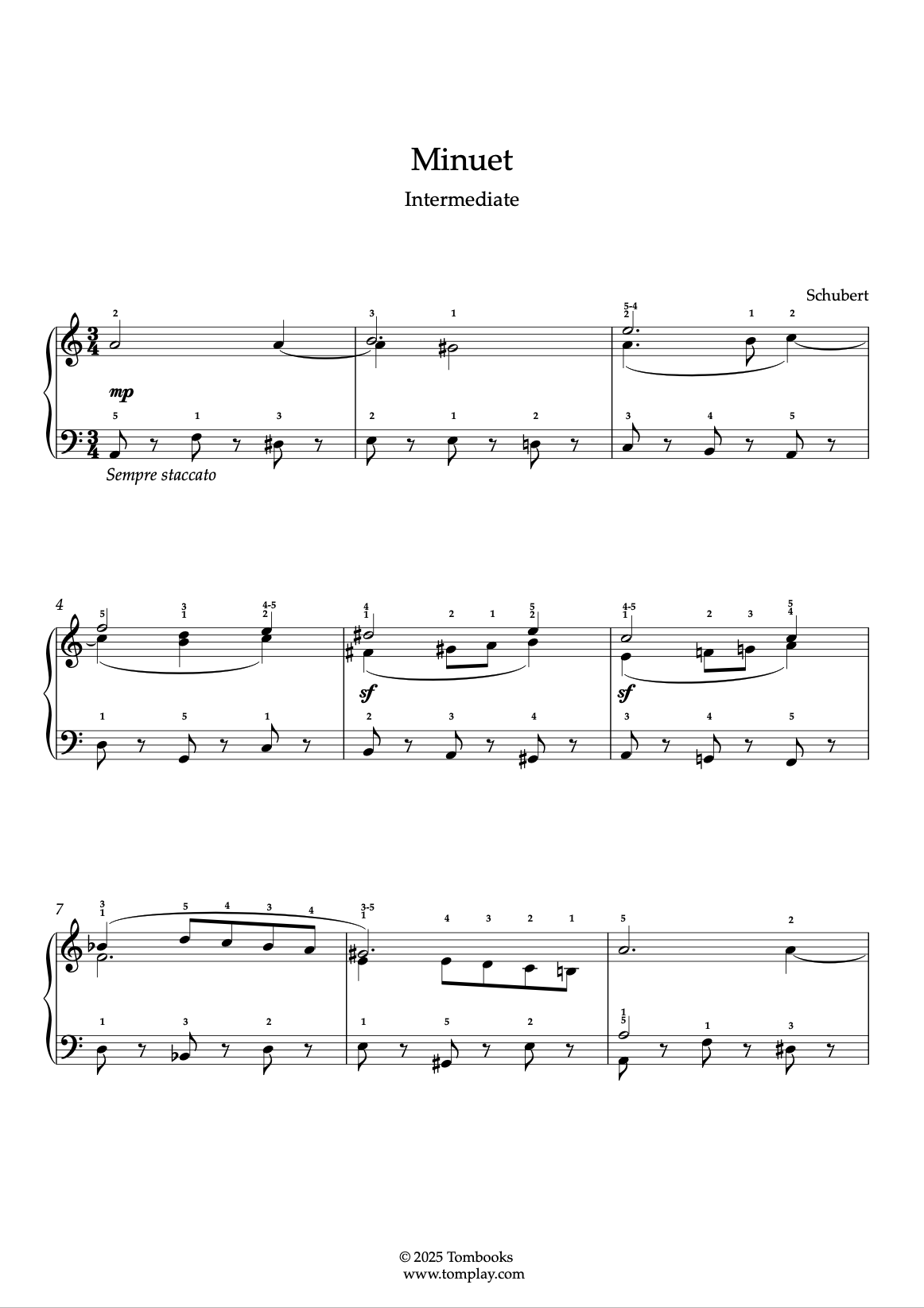 Minuet

Intermediate

Schubert

mp

Sempre staccato

4

sf

sf

7

© 2025 Tombooks
www.tomplay.com